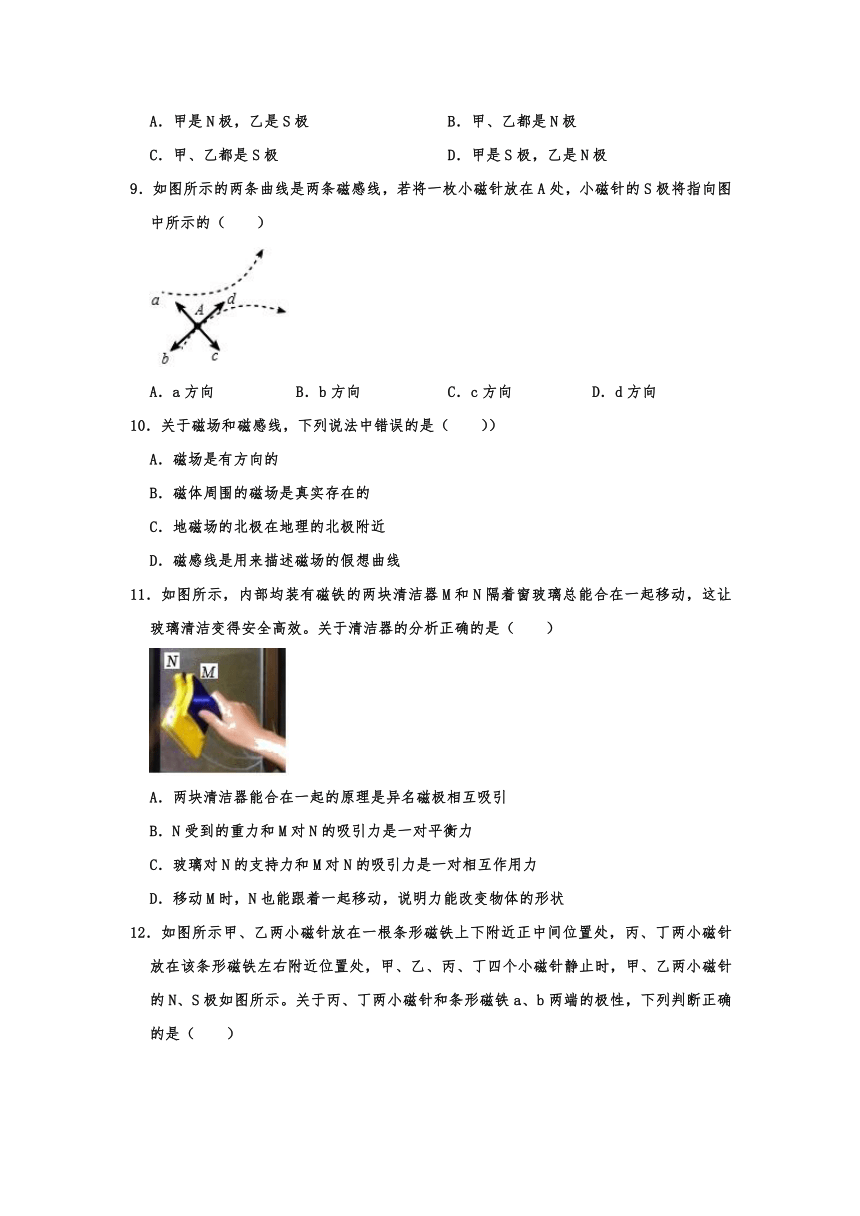 A．甲是N极，乙是S极

B．甲、乙都是N极

C．甲、乙都是S极

D．甲是S极，乙是N极

9．如图所示的两条曲线是两条磁感线，若将一枚小磁针放在A处，小磁针的S极将指向图中所示的（　　）

a A d b c

A．a方向　　B．b方向　　C．c方向　　D．d方向

10．关于磁场和磁感线，下列说法中错误的是（　　)）

A．磁场是有方向的

B．磁体周围的磁场是真实存在的

C．地磁场的北极在地理的北极附近

D．磁感线是用来描述磁场的假想曲线

11．如图所示，内部均装有磁铁的两块清洁器M和N隔着窗玻璃总能合在一起移动，这让玻璃清洁变得安全高效。关于清洁器的分析正确的是（　　）

N M

A．两块清洁器能合在一起的原理是异名磁极相互吸引

B．N受到的重力和M对N的吸引力是一对平衡力

C．玻璃对N的支持力和M对N的吸引力是一对相互作用力

D．移动M时，N也能跟着一起移动，说明力能改变物体的形状

12．如图所示甲、乙两小磁针放在一根条形磁铁上下附近正中间位置处，丙、丁两小磁针放在该条形磁铁左右附近位置处，甲、乙、丙、丁四个小磁针静止时，甲、乙两小磁针的N、S极如图所示。关于丙、丁两小磁针和条形磁铁a、b两端的极性，下列判断正确的是（　　）